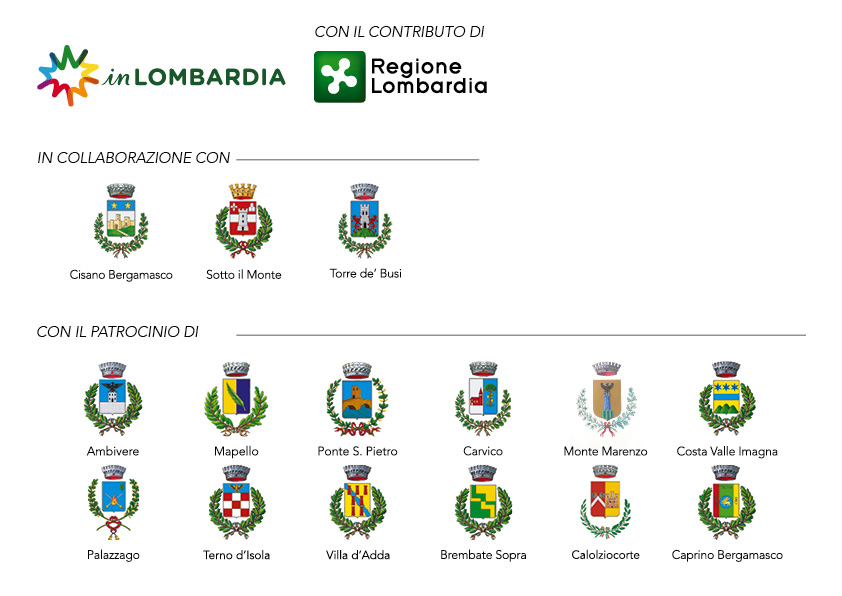 inLOMBARDIA

CON IL CONTRIBUTO DI

Regione
Lombardia

IN COLLABORAZIONE CON

Cisano Bergamasco

Sotto il Monte

Torre de' Busi

CON IL PATROCINIO DI

Ambivere

Mapello

Ponte S. Pietro

Carvico

Monte Marenzo

Costa Valle Imagna

Palazzago

Terno d'Isola

Villa d'Adda

Brembate Sopra

Calolziocorte

Caprino Bergamasco